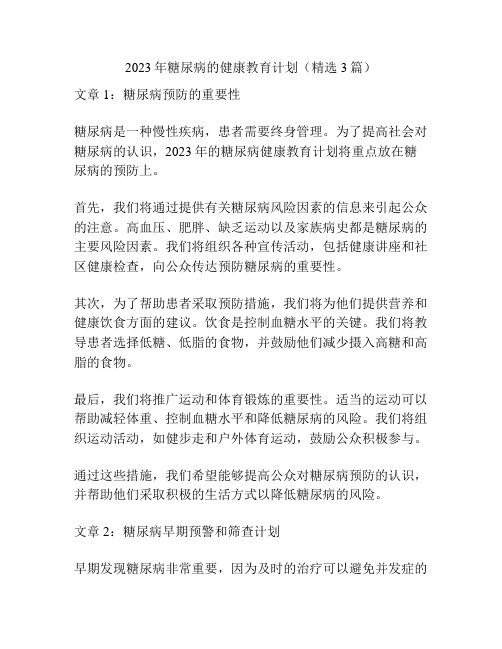 2023 年糖尿病的健康教育计划（精选 3 篇）

文章 1：糖尿病预防的重要性

糖尿病是一种慢性疾病，患者需要终身管理。为了提高社会对糖尿病的认识，2023 年的糖尿病健康教育计划将重点放在糖尿病的预防上。

首先，我们将通过提供有关糖尿病风险因素的信息来引起公众的注意。高血压、肥胖、缺乏运动以及家族病史都是糖尿病的主要风险因素。我们将组织各种宣传活动，包括健康讲座和社区健康检查，向公众传达预防糖尿病的重要性。

其次，为了帮助患者采取预防措施，我们将为他们提供营养和健康饮食方面的建议。饮食是控制血糖水平的关键。我们将教导患者选择低糖、低脂的食物，并鼓励他们减少摄入高糖和高脂的食物。

最后，我们将推广运动和体育锻炼的重要性。适当的运动可以帮助减轻体重、控制血糖水平和降低糖尿病的风险。我们将组织运动活动，如健步走和户外体育运动，鼓励公众积极参与。

通过这些措施，我们希望能够提高公众对糖尿病预防的认识，并帮助他们采取积极的生活方式以降低糖尿病的风险。

文章 2：糖尿病早期预警和筛查计划

早期发现糖尿病非常重要，因为及时的治疗可以避免并发症的